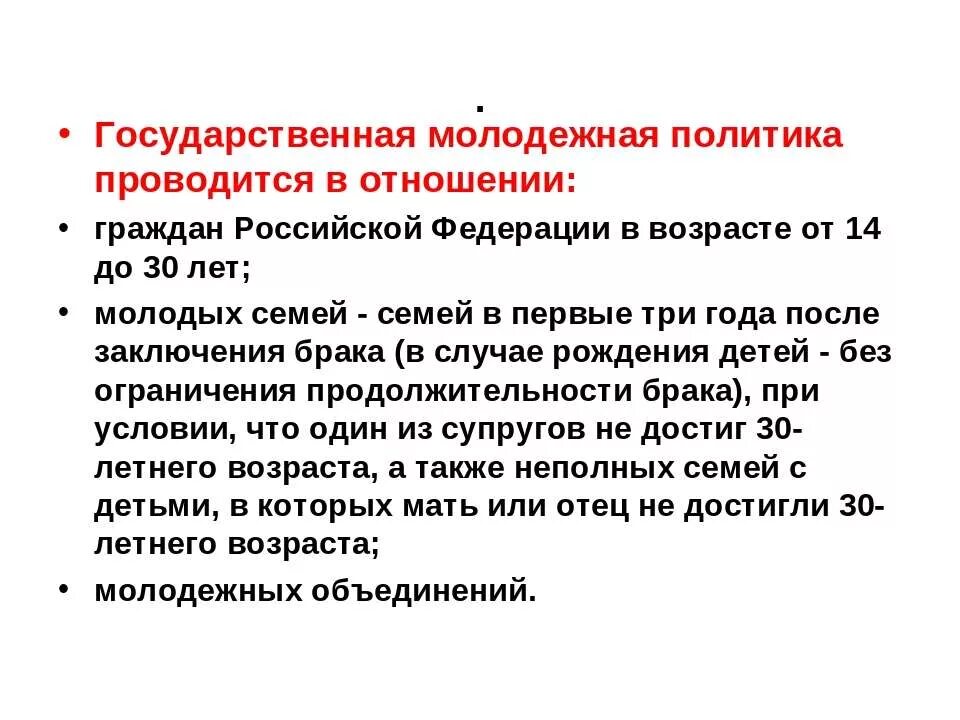 .

• Государственная молодежная политика проводится в отношении:

• граждан Российской Федерации в возрасте от 14 до 30 лет;

• молодых семей - семей в первые три года после заключения брака (в случае рождения детей - без ограничения продолжительности брака), при условии, что один из супругов не достиг 30-летнего возраста, а также неполных семей с детьми, в которых мать или отец не достигли 30-летнего возраста;

• молодежных объединений.